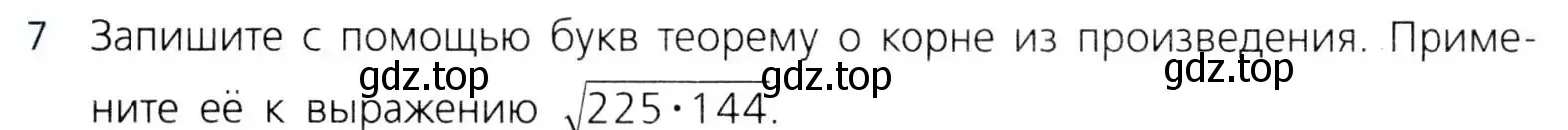 7 Запишите с помощью букв теорему о корне из произведения. Примените её к выражению $\sqrt{225 \cdot 144}$.

gdz.top gdz.top gdz.top